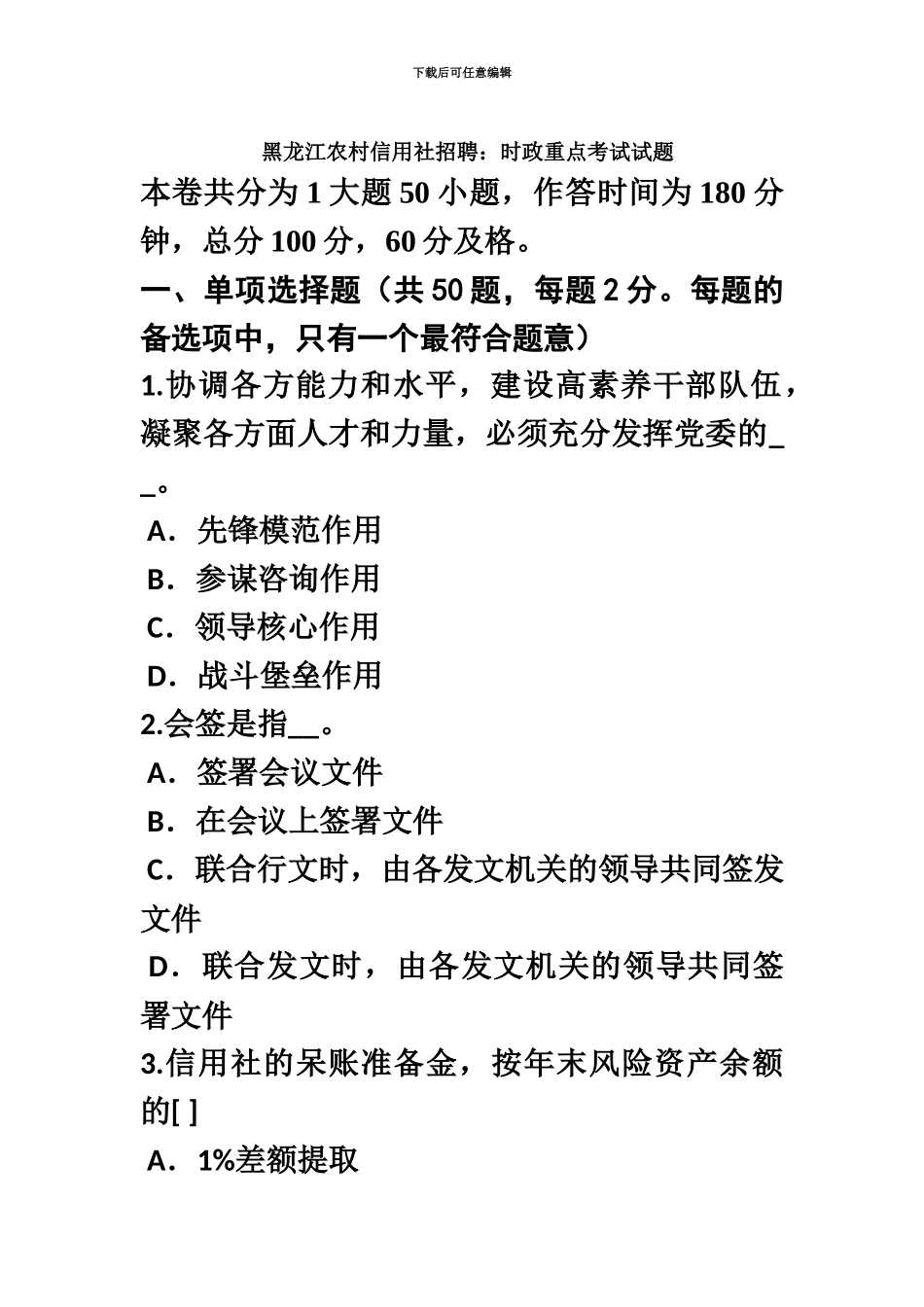 下载后可任意编辑

黑龙江农村信用社招聘：时政重点考试试题

本卷共分为 1 大题 50 小题，作答时间为 180 分钟，总分 100 分，60 分及格。

一、单项选择题（共 50 题，每题 2 分。每题的备选项中，只有一个最符合题意）

1.协调各方能力和水平，建设高素养干部队伍，凝聚各方面人才和力量，必须充分发挥党委的__。

A．先锋模范作用

B．参谋咨询作用

C．领导核心作用

D．战斗堡垒作用

2.会签是指__。

A．签署会议文件

B．在会议上签署文件

C．联合行文时，由各发文机关的领导共同签发文件

D．联合发文时，由各发文机关的领导共同签署文件

3.信用社的呆账准备金，按年末风险资产余额的[ ]

A．1%差额提取